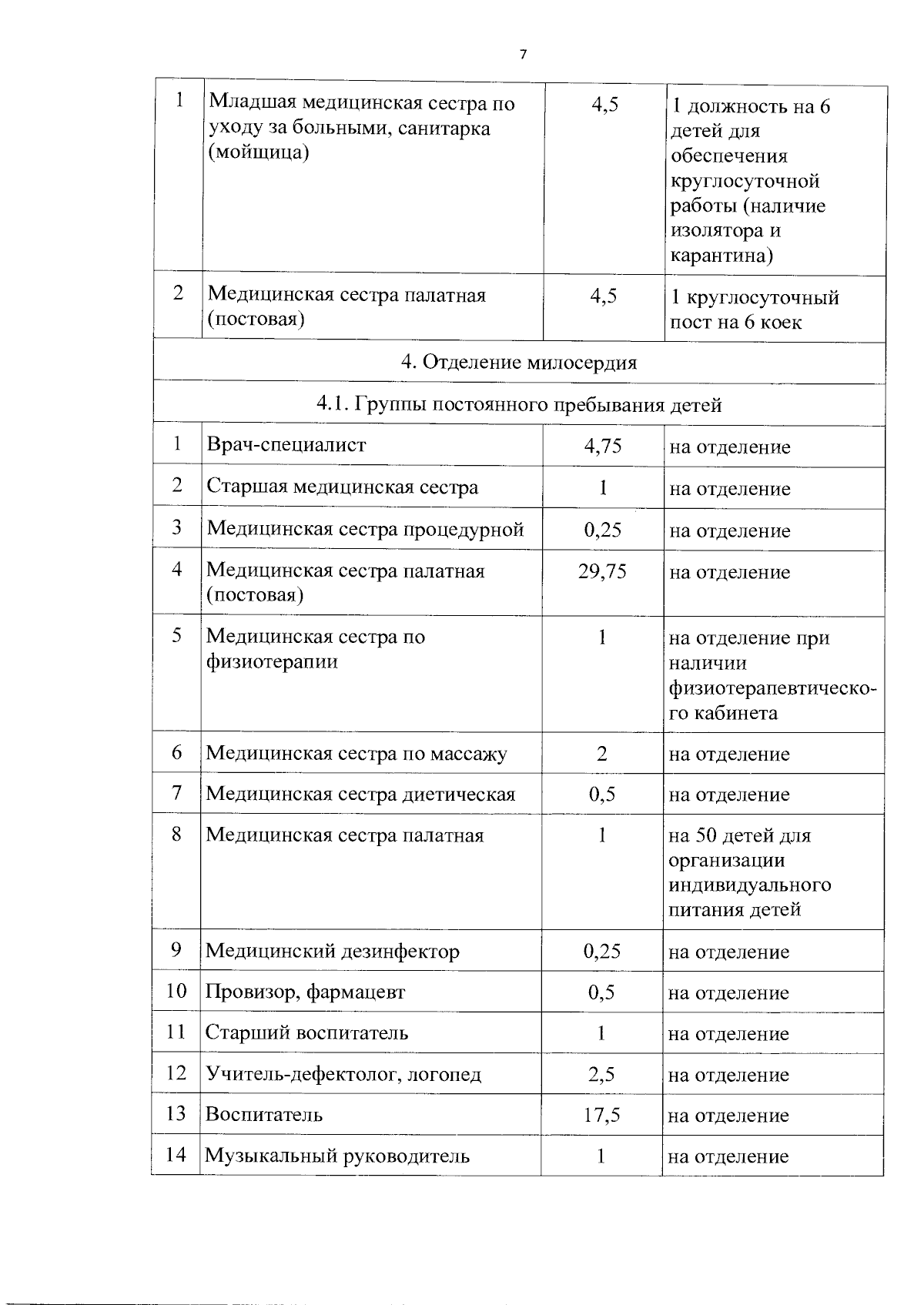 7

| | | | |
|---|---|---|---|
| 1 | Младшая медицинская сестра по уходу за больными, санитарка (мойщица) | 4,5 | 1 должность на 6 детей для обеспечения круглосуточной работы (наличие изолятора и карантина) |
| 2 | Медицинская сестра палатная (постовая) | 4,5 | 1 круглосуточный пост на 6 коек |
| 4. Отделение милосердия | | | |
| 4.1. Группы постоянного пребывания детей | | | |
| 1 | Врач-специалист | 4,75 | на отделение |
| 2 | Старшая медицинская сестра | 1 | на отделение |
| 3 | Медицинская сестра процедурной | 0,25 | на отделение |
| 4 | Медицинская сестра палатная (постовая) | 29,75 | на отделение |
| 5 | Медицинская сестра по физиотерапии | 1 | на отделение при наличии физиотерапевтического кабинета |
| 6 | Медицинская сестра по массажу | 2 | на отделение |
| 7 | Медицинская сестра диетическая | 0,5 | на отделение |
| 8 | Медицинская сестра палатная | 1 | на 50 детей для организации индивидуального питания детей |
| 9 | Медицинский дезинфектор | 0,25 | на отделение |
| 10 | Провизор, фармацевт | 0,5 | на отделение |
| 11 | Старший воспитатель | 1 | на отделение |
| 12 | Учитель-дефектолог, логопед | 2,5 | на отделение |
| 13 | Воспитатель | 17,5 | на отделение |
| 14 | Музыкальный руководитель | 1 | на отделение |